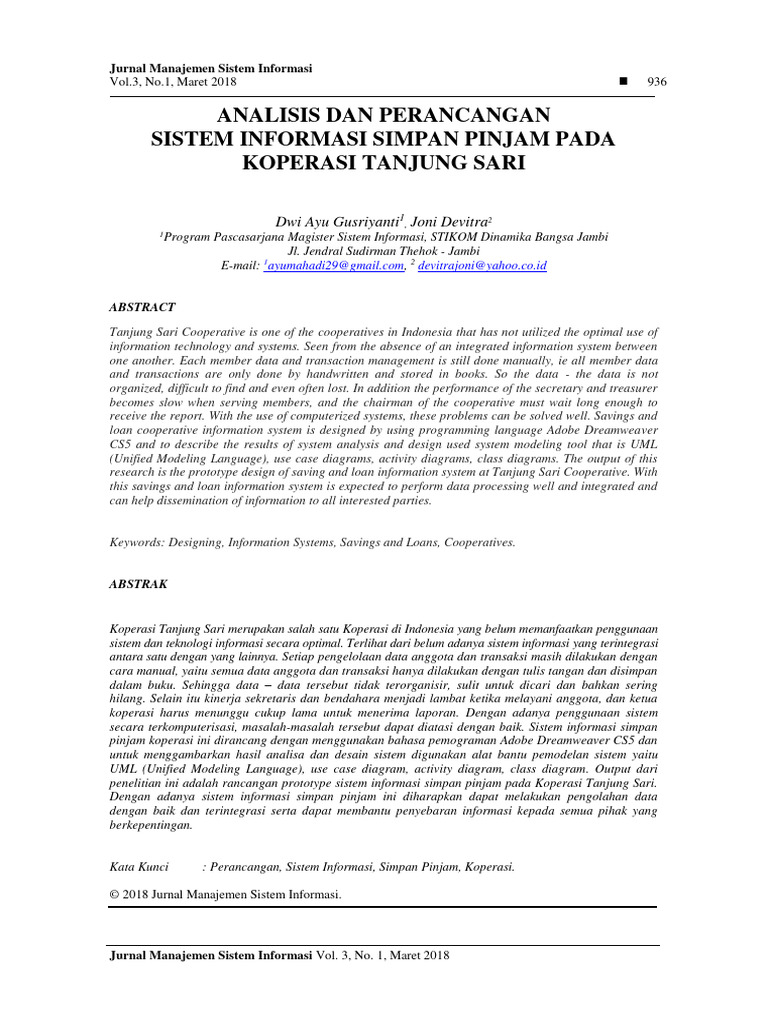 Jurnal Manajemen Sistem Informasi
Vol.3, No.1, Maret 2018 ■ 936

ANALISIS DAN PERANCANGAN
SISTEM INFORMASI SIMPAN PINJAM PADA
KOPERASI TANJUNG SARI

Dwi Ayu Gusriyanti$^{1}$, Joni Devitra$^{2}$
$^{1}$Program Pascasarjana Magister Sistem Informasi, STIKOM Dinamika Bangsa Jambi
Jl. Jendral Sudirman Thehok - Jambi
E-mail: $^{1}$ayumahadi29@gmail.com, $^{2}$ devitrajoni@yahoo.co.id

ABSTRACT

Tanjung Sari Cooperative is one of the cooperatives in Indonesia that has not utilized the optimal use of information technology and systems. Seen from the absence of an integrated information system between one another. Each member data and transaction management is still done manually, ie all member data and transactions are only done by handwritten and stored in books. So the data - the data is not organized, difficult to find and even often lost. In addition the performance of the secretary and treasurer becomes slow when serving members, and the chairman of the cooperative must wait long enough to receive the report. With the use of computerized systems, these problems can be solved well. Savings and loan cooperative information system is designed by using programming language Adobe Dreamweaver CS5 and to describe the results of system analysis and design used system modeling tool that is UML (Unified Modeling Language), use case diagrams, activity diagrams, class diagrams. The output of this research is the prototype design of saving and loan information system at Tanjung Sari Cooperative. With this savings and loan information system is expected to perform data processing well and integrated and can help dissemination of information to all interested parties.

Keywords: Designing, Information Systems, Savings and Loans, Cooperatives.

ABSTRAK

Koperasi Tanjung Sari merupakan salah satu Koperasi di Indonesia yang belum memanfaatkan penggunaan sistem dan teknologi informasi secara optimal. Terlihat dari belum adanya sistem informasi yang terintegrasi antara satu dengan yang lainnya. Setiap pengelolaan data anggota dan transaksi masih dilakukan dengan cara manual, yaitu semua data anggota dan transaksi hanya dilakukan dengan tulis tangan dan disimpan dalam buku. Sehingga data – data tersebut tidak terorganisir, sulit untuk dicari dan bahkan sering hilang. Selain itu kinerja sekretaris dan bendahara menjadi lambat ketika melayani anggota, dan ketua koperasi harus menunggu cukup lama untuk menerima laporan. Dengan adanya penggunaan sistem secara terkomputerisasi, masalah-masalah tersebut dapat diatasi dengan baik. Sistem informasi simpan pinjam koperasi ini dirancang dengan menggunakan bahasa pemograman Adobe Dreamweaver CS5 dan untuk menggambarkan hasil analisa dan desain sistem digunakan alat bantu pemodelan sistem yaitu UML (Unified Modeling Language), use case diagram, activity diagram, class diagram. Output dari penelitian ini adalah rancangan prototype sistem informasi simpan pinjam pada Koperasi Tanjung Sari. Dengan adanya sistem informasi simpan pinjam ini diharapkan dapat melakukan pengolahan data dengan baik dan terintegrasi serta dapat membantu penyebaran informasi kepada semua pihak yang berkepentingan.

Kata Kunci : Perancangan, Sistem Informasi, Simpan Pinjam, Koperasi.

© 2018 Jurnal Manajemen Sistem Informasi.

Jurnal Manajemen Sistem Informasi Vol. 3, No. 1, Maret 2018